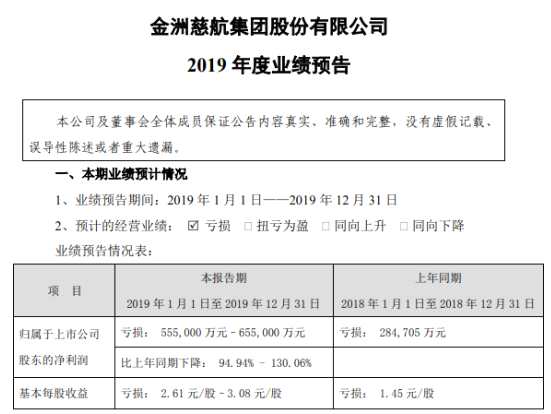 金洲慈航集团股份有限公司

2019 年度业绩预告

本公司及董事会全体成员保证公告内容真实、准确和完整，没有虚假记载、误导性陈述或者重大遗漏。

一、本期业绩预计情况

1、业绩预告期间：2019 年 1 月 1 日——2019 年 12 月 31 日

2、预计的经营业绩： ☑ 亏损 □ 扭亏为盈 □ 同向上升 □ 同向下降

业绩预告情况表：

| 项 目 | 本报告期 2019 年 1 月 1 日至 2019 年 12 月 31 日 | 上年同期 2018 年 1 月 1 日至 2018 年 12 月 31 日 |
|---|---|---|
| 归属于上市公司股东的净利润 | 亏损： 555,000 万元－655,000 万元 | 亏损： 284,705 万元 |
| | 比上年同期下降： 94.94% － 130.06% | |
| 基本每股收益 | 亏损： 2.61 元/股－3.08 元/股 | 亏损： 1.45 元/股 |